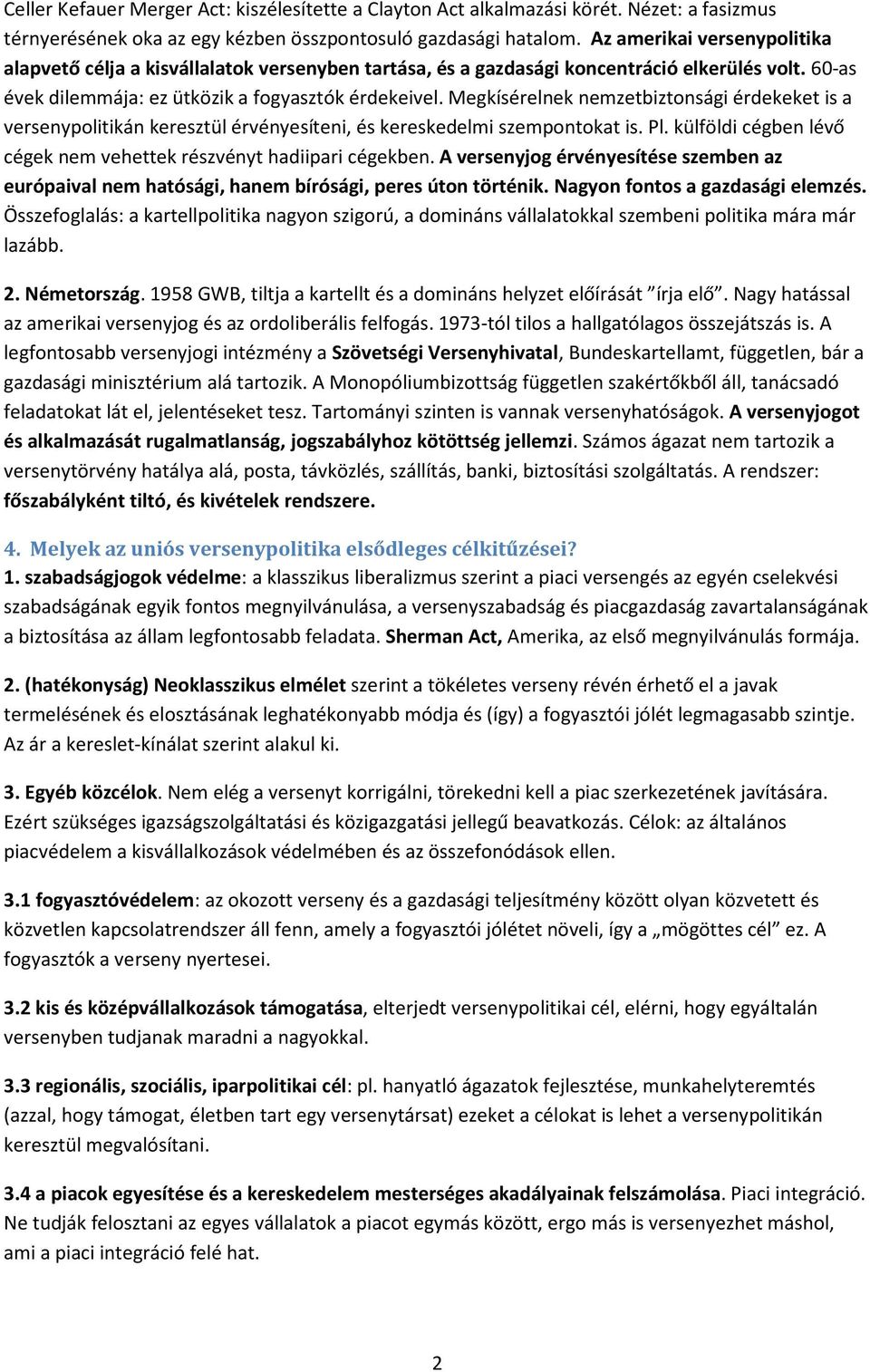 Celler Kefauer Merger Act: kiszélesítette a Clayton Act alkalmazási körét. Nézet: a fasizmus térnyerésének oka az egy kézben összpontosuló gazdasági hatalom. Az amerikai versenypolitika alapvető célja a kisvállalatok versenyben tartása, és a gazdasági koncentráció elkerülés volt. 60-as évek dilemmája: ez ütközik a fogyasztók érdekeivel. Megkísérelnek nemzetbiztonsági érdekeket is a versenypolitikán keresztül érvényesíteni, és kereskedelmi szempontokat is. Pl. külföldi cégben lévő cégek nem vehettek részvényt hadiipari cégekben. A versenyjog érvényesítése szemben az európaival nem hatósági, hanem bírósági, peres úton történik. Nagyon fontos a gazdasági elemzés. Összefoglalás: a kartellpolitika nagyon szigorú, a domináns vállalatokkal szembeni politika mára már lazább.

2. Németország. 1958 GWB, tiltja a kartellt és a domináns helyzet előírását ”írja elő”. Nagy hatással az amerikai versenyjog és az ordoliberális felfogás. 1973-tól tilos a hallgatólagos összejátszás is. A legfontosabb versenyjogi intézmény a Szövetségi Versenyhivatal, Bundeskartellamt, független, bár a gazdasági minisztérium alá tartozik. A Monopóliumbizottság független szakértőkből áll, tanácsadó feladatokat lát el, jelentéseket tesz. Tartományi szinten is vannak versenyhatóságok. A versenyjogot és alkalmazását rugalmatlanság, jogszabályhoz kötöttség jellemzi. Számos ágazat nem tartozik a versenytörvény hatálya alá, posta, távközlés, szállítás, banki, biztosítási szolgáltatás. A rendszer: főszabályként tiltó, és kivételek rendszere.

4. Melyek az uniós versenypolitika elsődleges célkitűzései?
1. szabadságjogok védelme: a klasszikus liberalizmus szerint a piaci versengés az egyén cselekvési szabadságának egyik fontos megnyilvánulása, a versenyszabadság és piacgazdaság zavartalanságának a biztosítása az állam legfontosabb feladata. Sherman Act, Amerika, az első megnyilvánulás formája.

2. (hatékonyság) Neoklasszikus elmélet szerint a tökéletes verseny révén érhető el a javak termelésének és elosztásának leghatékonyabb módja és (így) a fogyasztói jólét legmagasabb szintje. Az ár a kereslet-kínálat szerint alakul ki.

3. Egyéb közcélok. Nem elég a versenyt korrigálni, törekedni kell a piac szerkezetének javítására. Ezért szükséges igazságszolgáltatási és közigazgatási jellegű beavatkozás. Célok: az általános piacvédelem a kisvállalkozások védelmében és az összefonódások ellen.

3.1 fogyasztóvédelem: az okozott verseny és a gazdasági teljesítmény között olyan közvetett és közvetlen kapcsolatrendszer áll fenn, amely a fogyasztói jólétet növeli, így a „mögöttes cél” ez. A fogyasztók a verseny nyertesei.

3.2 kis és középvállalkozások támogatása, elterjedt versenypolitikai cél, elérni, hogy egyáltalán versenyben tudjanak maradni a nagyokkal.

3.3 regionális, szociális, iparpolitikai cél: pl. hanyatló ágazatok fejlesztése, munkahelyteremtés (azzal, hogy támogat, életben tart egy versenytársat) ezeket a célokat is lehet a versenypolitikán keresztül megvalósítani.

3.4 a piacok egyesítése és a kereskedelem mesterséges akadályainak felszámolása. Piaci integráció. Ne tudják felosztani az egyes vállalatok a piacot egymás között, ergo más is versenyezhet máshol, ami a piaci integráció felé hat.

2